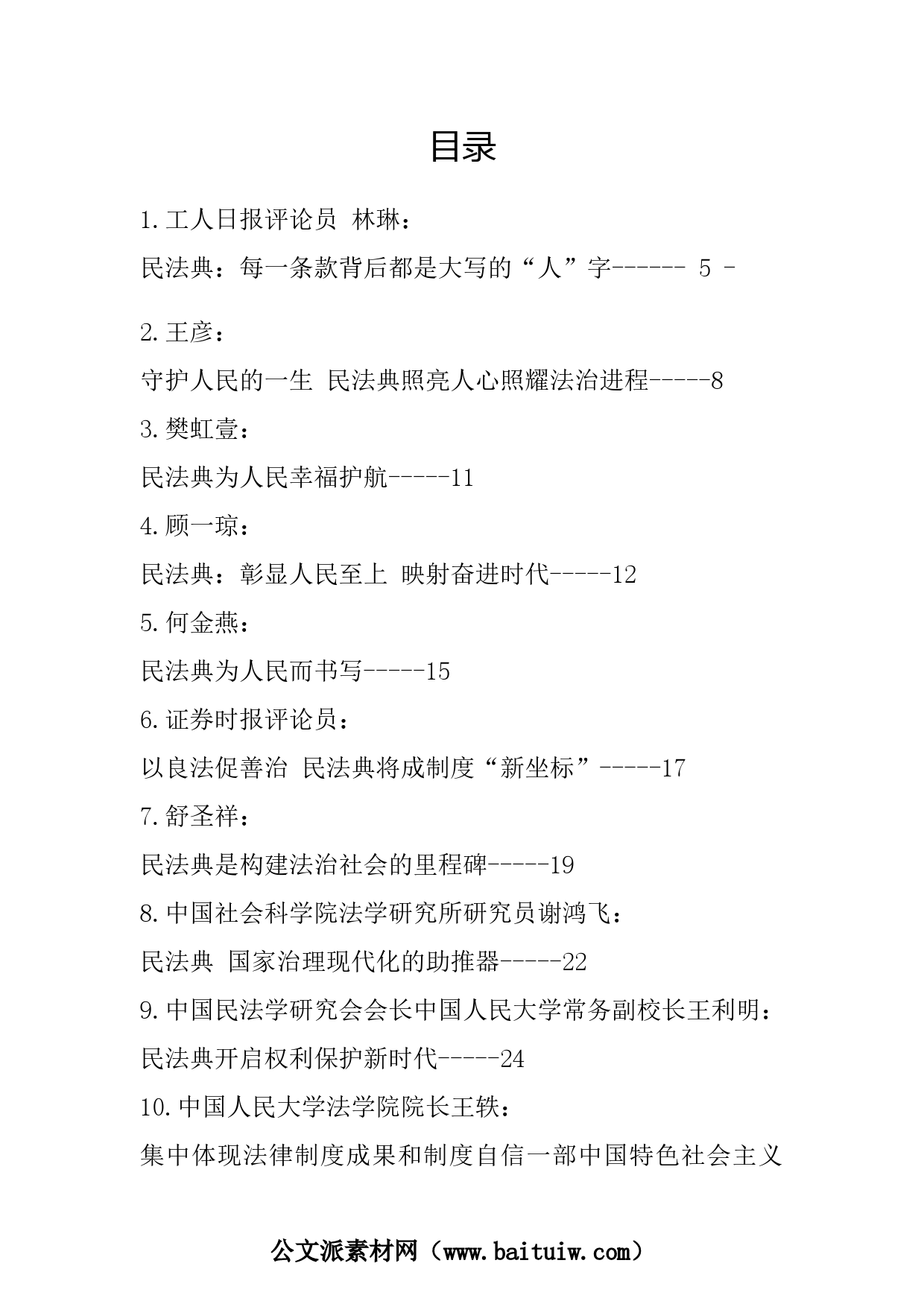 目录

1.工人日报评论员 林琳：

民法典：每一条款背后都是大写的“人”字------ 5 -

2.王彦：

守护人民的一生 民法典照亮人心照耀法治进程-----8

3.樊虹壹：

民法典为人民幸福护航-----11

4.顾一琼：

民法典：彰显人民至上 映射奋进时代-----12

5.何金燕：

民法典为人民而书写-----15

6.证券时报评论员：

以良法促善治 民法典将成制度“新坐标”-----17

7.舒圣祥：

民法典是构建法治社会的里程碑-----19

8.中国社会科学院法学研究所研究员谢鸿飞：

民法典 国家治理现代化的助推器-----22

9.中国民法学研究会会长中国人民大学常务副校长王利明：

民法典开启权利保护新时代-----24

10.中国人民大学法学院院长王轶：

集中体现法律制度成果和制度自信一部中国特色社会主义

公文派素材网（www.baituiw.com）